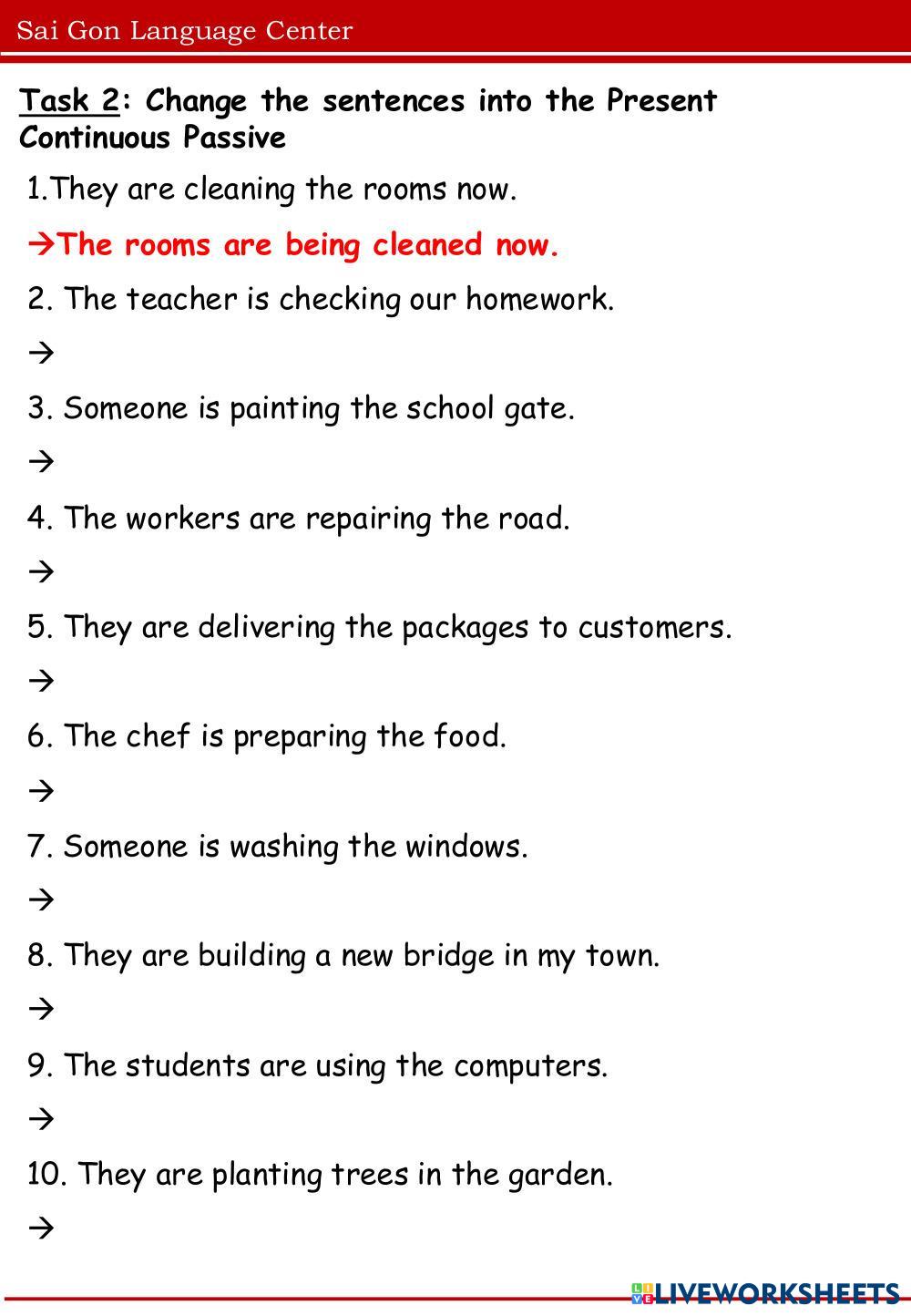 Sai Gon Language Center

Task 2: Change the sentences into the Present Continuous Passive

1.They are cleaning the rooms now.

→The rooms are being cleaned now.

2. The teacher is checking our homework.

→

3. Someone is painting the school gate.

→

4. The workers are repairing the road.

→

5. They are delivering the packages to customers.

→

6. The chef is preparing the food.

→

7. Someone is washing the windows.

→

8. They are building a new bridge in my town.

→

9. The students are using the computers.

→

10. They are planting trees in the garden.

→

LIVEWORKSHEETS